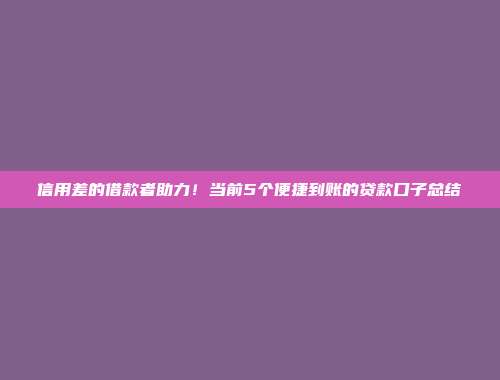 信用差的借款者助力！当前5个便捷到账的贷款口子总结